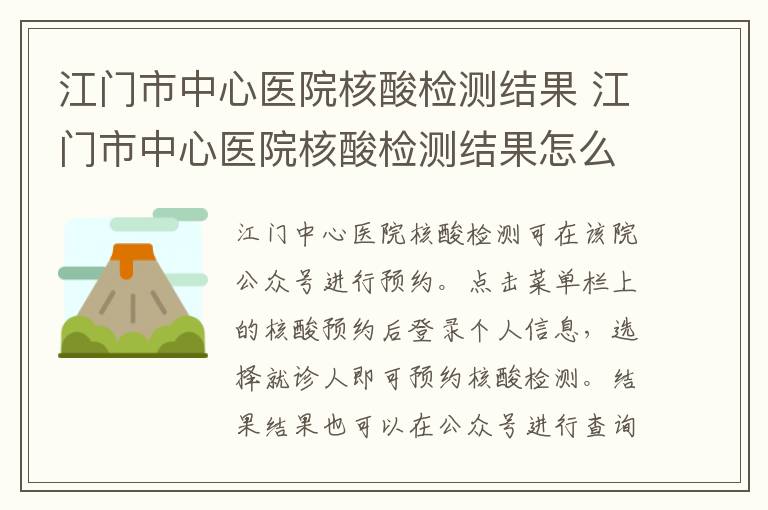 江门市中心医院核酸检测结果 江门市中心医院核酸检测结果怎么

江门中心医院核酸检测可在该院公众号进行预约。点击菜单栏上的核酸预约后登录个人信息，选择就诊人即可预约核酸检测。结果结果也可以在公众号进行查询